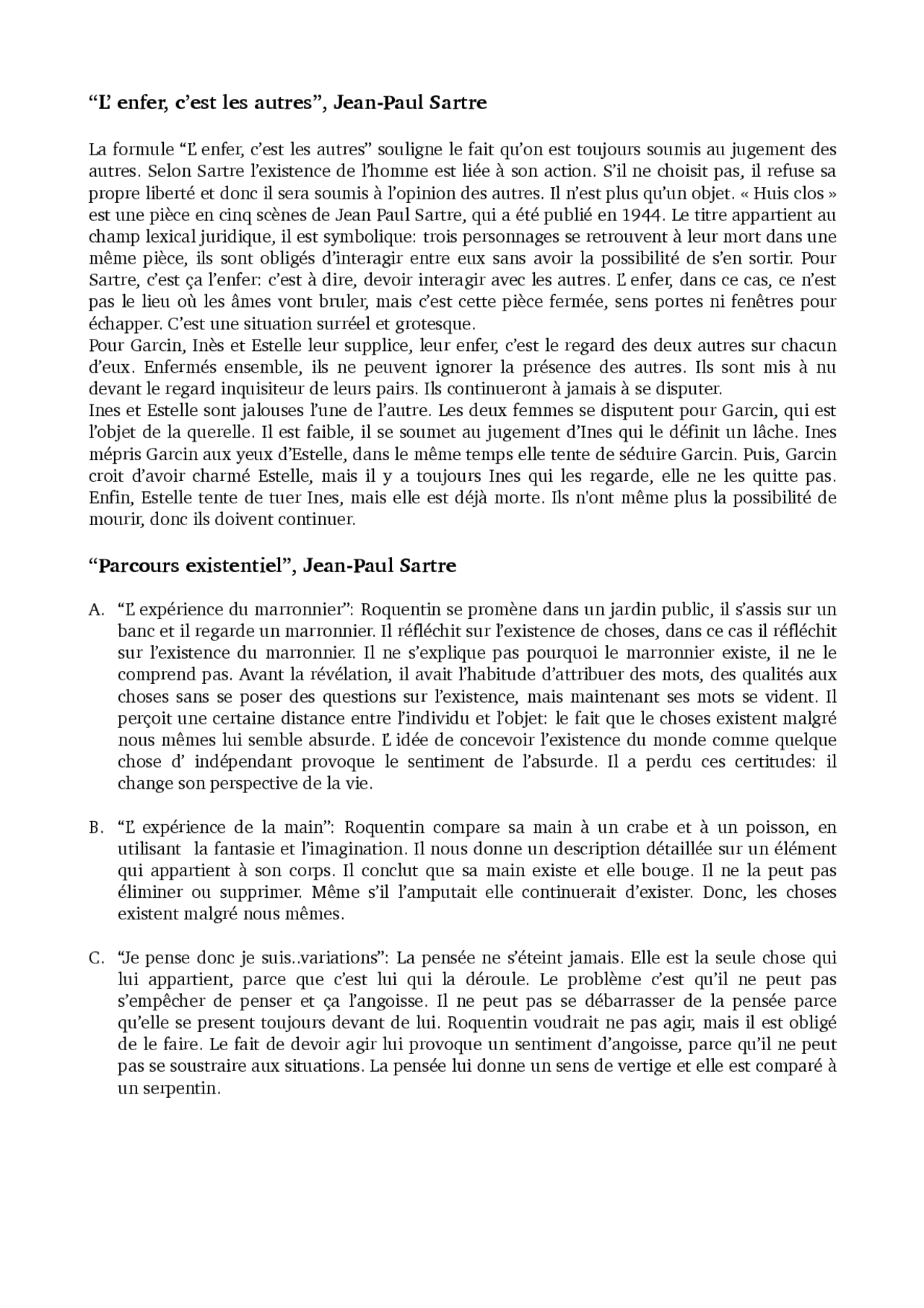 “L’ enfer, c’est les autres”, Jean-Paul Sartre

La formule “L’ enfer, c’est les autres” souligne le fait qu’on est toujours soumis au jugement des autres. Selon Sartre l’existence de l’homme est liée à son action. S’il ne choisit pas, il refuse sa propre liberté et donc il sera soumis à l’opinion des autres. Il n’est plus qu’un objet. « Huis clos » est une pièce en cinq scènes de Jean Paul Sartre, qui a été publié en 1944. Le titre appartient au champ lexical juridique, il est symbolique: trois personnages se retrouvent à leur mort dans une même pièce, ils sont obligés d’interagir entre eux sans avoir la possibilité de s’en sortir. Pour Sartre, c’est ça l’enfer: c’est à dire, devoir interagir avec les autres. L’ enfer, dans ce cas, ce n’est pas le lieu où les âmes vont bruler, mais c’est cette pièce fermée, sens portes ni fenêtres pour échapper. C’est une situation surréel et grotesque.
Pour Garcin, Inès et Estelle leur supplice, leur enfer, c’est le regard des deux autres sur chacun d’eux. Enfermés ensemble, ils ne peuvent ignorer la présence des autres. Ils sont mis à nu devant le regard inquisiteur de leurs pairs. Ils continueront à jamais à se disputer.
Ines et Estelle sont jalouses l’une de l’autre. Les deux femmes se disputent pour Garcin, qui est l’objet de la querelle. Il est faible, il se soumet au jugement d’Ines qui le définit un lâche. Ines mépris Garcin aux yeux d’Estelle, dans le même temps elle tente de séduire Garcin. Puis, Garcin croit d’avoir charmé Estelle, mais il y a toujours Ines qui les regarde, elle ne les quitte pas. Enfin, Estelle tente de tuer Ines, mais elle est déjà morte. Ils n'ont même plus la possibilité de mourir, donc ils doivent continuer.

“Parcours existentiel”, Jean-Paul Sartre

A. “L’ expérience du marronnier”: Roquentin se promène dans un jardin public, il s’assis sur un banc et il regarde un marronnier. Il réfléchit sur l’existence de choses, dans ce cas il réfléchit sur l’existence du marronnier. Il ne s’explique pas pourquoi le marronnier existe, il ne le comprend pas. Avant la révélation, il avait l’habitude d’attribuer des mots, des qualités aux choses sans se poser des questions sur l’existence, mais maintenant ses mots se vident. Il perçoit une certaine distance entre l’individu et l’objet: le fait que le choses existent malgré nous mêmes lui semble absurde. L’ idée de concevoir l’existence du monde comme quelque chose d’ indépendant provoque le sentiment de l’absurde. Il a perdu ces certitudes: il change son perspective de la vie.

B. “L’ expérience de la main”: Roquentin compare sa main à un crabe et à un poisson, en utilisant la fantasie et l’imagination. Il nous donne un description détaillée sur un élément qui appartient à son corps. Il conclut que sa main existe et elle bouge. Il ne la peut pas éliminer ou supprimer. Même s’il l’amputait elle continuerait d’exister. Donc, les choses existent malgré nous mêmes.

C. “Je pense donc je suis..variations”: La pensée ne s’éteint jamais. Elle est la seule chose qui lui appartient, parce que c’est lui qui la déroule. Le problème c’est qu’il ne peut pas s’empêcher de penser et ça l’angoisse. Il ne peut pas se débarrasser de la pensée parce qu’elle se present toujours devant de lui. Roquentin voudrait ne pas agir, mais il est obligé de le faire. Le fait de devoir agir lui provoque un sentiment d’angoisse, parce qu’il ne peut pas se soustraire aux situations. La pensée lui donne un sens de vertige et elle est comparé à un serpentin.